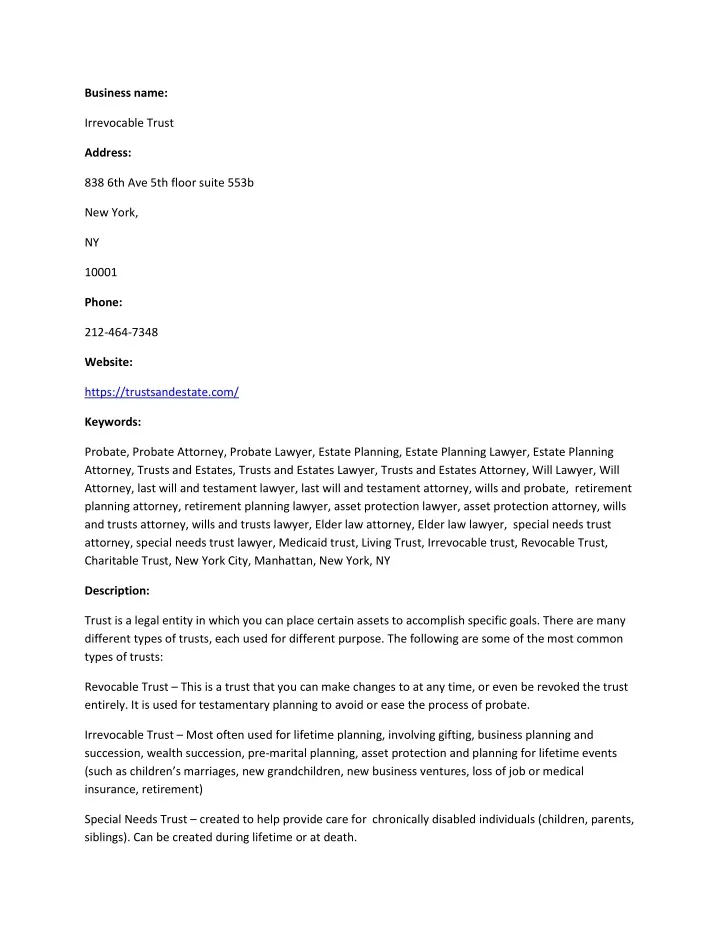 Business name:

Irrevocable Trust

Address:

838 6th Ave 5th floor suite 553b

New York,

NY

10001

Phone:

212-464-7348

Website:

https://trustsandestate.com/

Keywords:

Probate, Probate Attorney, Probate Lawyer, Estate Planning, Estate Planning Lawyer, Estate Planning Attorney, Trusts and Estates, Trusts and Estates Lawyer, Trusts and Estates Attorney, Will Lawyer, Will Attorney, last will and testament lawyer, last will and testament attorney, wills and probate, retirement planning attorney, retirement planning lawyer, asset protection lawyer, asset protection attorney, wills and trusts attorney, wills and trusts lawyer, Elder law attorney, Elder law lawyer, special needs trust attorney, special needs trust lawyer, Medicaid trust, Living Trust, Irrevocable trust, Revocable Trust, Charitable Trust, New York City, Manhattan, New York, NY

Description:

Trust is a legal entity in which you can place certain assets to accomplish specific goals. There are many different types of trusts, each used for different purpose. The following are some of the most common types of trusts:

Revocable Trust – This is a trust that you can make changes to at any time, or even be revoked the trust entirely. It is used for testamentary planning to avoid or ease the process of probate.

Irrevocable Trust – Most often used for lifetime planning, involving gifting, business planning and succession, wealth succession, pre-marital planning, asset protection and planning for lifetime events (such as children's marriages, new grandchildren, new business ventures, loss of job or medical insurance, retirement)

Special Needs Trust – created to help provide care for chronically disabled individuals (children, parents, siblings). Can be created during lifetime or at death.